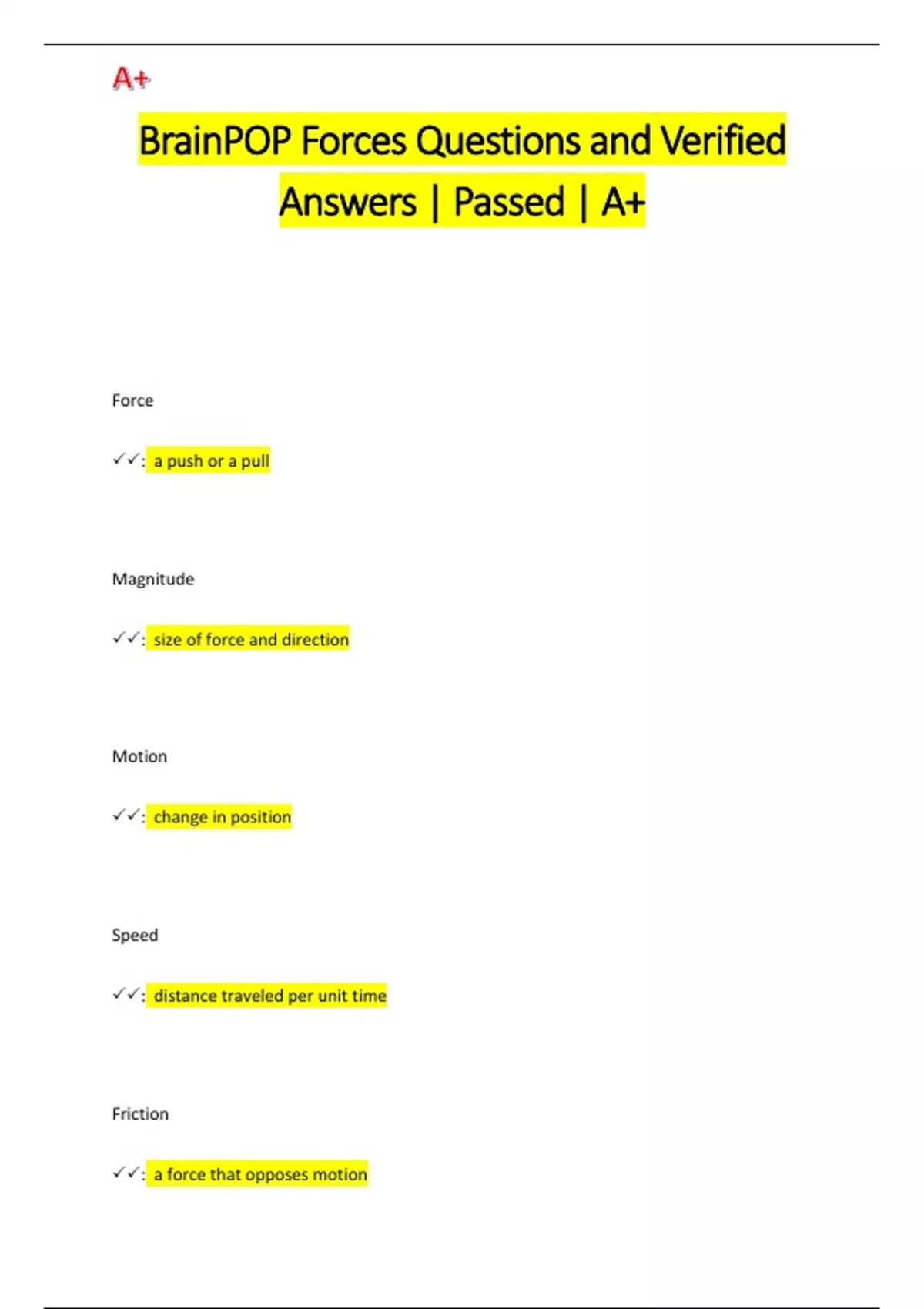 A+

BrainPOP Forces Questions and Verified Answers | Passed | A+

Force

✓✓: a push or a pull

Magnitude

✓✓: size of force and direction

Motion

✓✓: change in position

Speed

✓✓: distance traveled per unit time

Friction

✓✓: a force that opposes motion